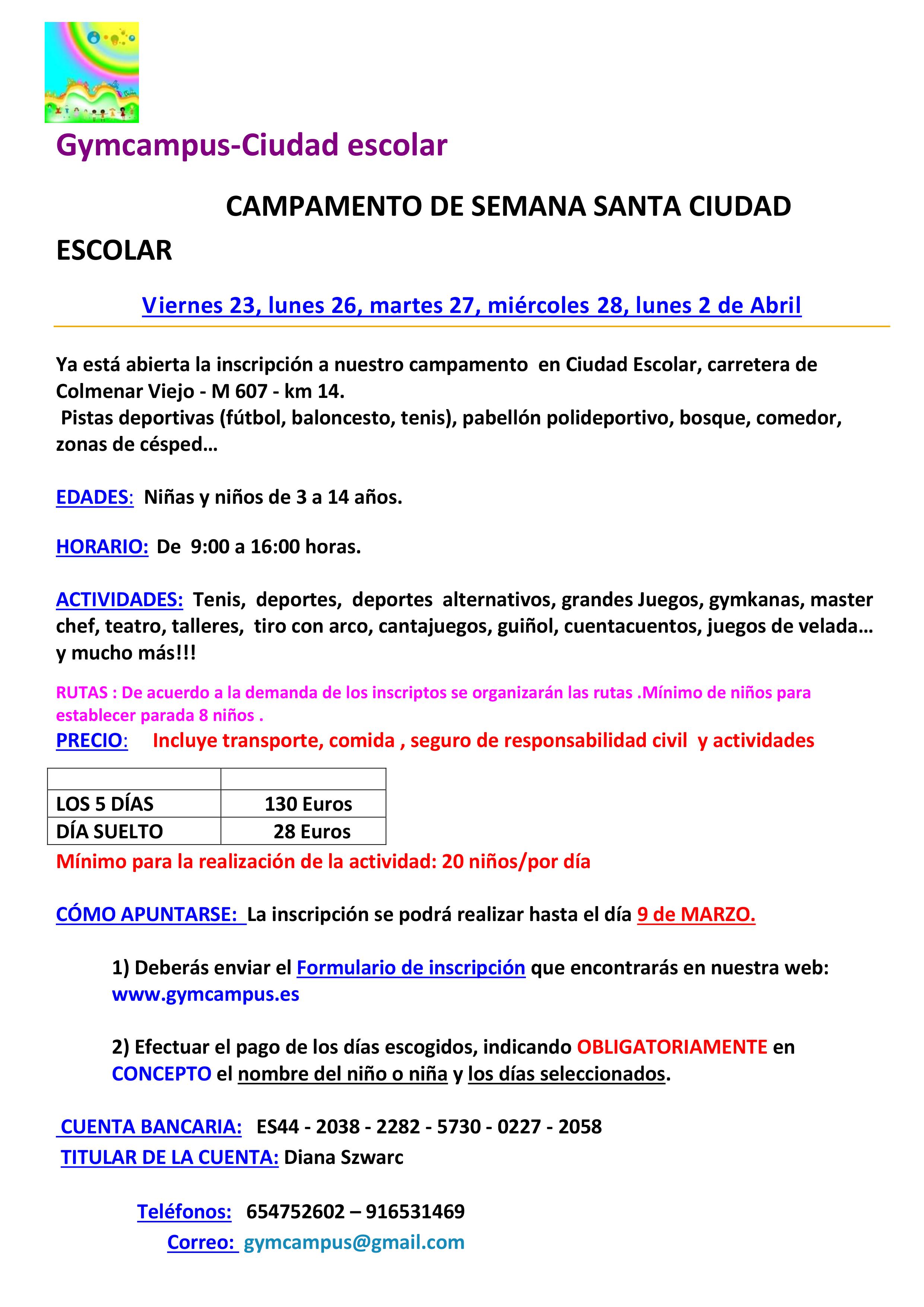 Gymcampus-Ciudad escolar

CAMPAMENTO DE SEMANA SANTA CIUDAD ESCOLAR

Viernes 23, lunes 26, martes 27, miércoles 28, lunes 2 de Abril

Ya está abierta la inscripción a nuestro campamento en Ciudad Escolar, carretera de Colmenar Viejo - M 607 - km 14.
Pistas deportivas (fútbol, baloncesto, tenis), pabellón polideportivo, bosque, comedor, zonas de césped…

EDADES: Niñas y niños de 3 a 14 años.

HORARIO: De 9:00 a 16:00 horas.

ACTIVIDADES: Tenis, deportes, deportes alternativos, grandes Juegos, gymkanas, master chef, teatro, talleres, tiro con arco, cantajuegos, guiñol, cuentacuentos, juegos de velada… y mucho más!!!

RUTAS : De acuerdo a la demanda de los inscriptos se organizarán las rutas .Mínimo de niños para establecer parada 8 niños .

PRECIO: Incluye transporte, comida , seguro de responsabilidad civil y actividades

| | |
|---|---|
| LOS 5 DÍAS | 130 Euros |
| DÍA SUELTO | 28 Euros |

Mínimo para la realización de la actividad: 20 niños/por día

CÓMO APUNTARSE: La inscripción se podrá realizar hasta el día 9 de MARZO.

1) Deberás enviar el Formulario de inscripción que encontrarás en nuestra web: www.gymcampus.es

2) Efectuar el pago de los días escogidos, indicando OBLIGATORIAMENTE en CONCEPTO el nombre del niño o niña y los días seleccionados.

CUENTA BANCARIA: ES44 - 2038 - 2282 - 5730 - 0227 - 2058
TITULAR DE LA CUENTA: Diana Szwarc

Teléfonos: 654752602 – 916531469
Correo: gymcampus@gmail.com